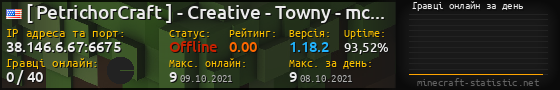 [ PetrichorCraft ] - Creative - Towny - mc...

IP адреса та порт:
38.146.6.67:6675

Статус:
Offline

Рейтинг:
0.00

Версія:
1.18.2

Uptime:
93,52%

Гравці онлайн:
0 / 40

Макс. онлайн:
9 09.10.2021

Макс. за день:
9 08.10.2021

Гравці онлайн за день

minecraft-statistic.net